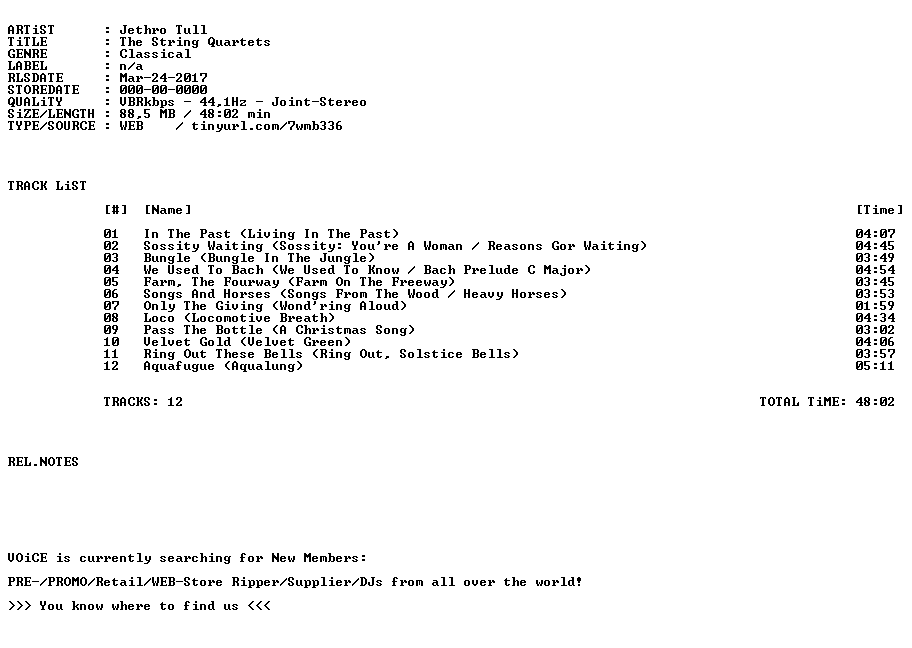 ARTiST : Jethro Tull
TiTLE : The String Quartets
GENRE : Classical
LABEL : n/a
RLSDATE : Mar-24-2017
STOREDATE : 000-00-0000
QUALiTY : VBRkbps - 44,1Hz - Joint-Stereo
SiZE/LENGTH : 88,5 MB / 48:02 min
TYPE/SOURCE : WEB / tinyurl.com/7wmb336

TRACK LiST

| [#] | [Name] | [Time] |
|---|---|---|
| 01 | In The Past (Living In The Past) | 04:07 |
| 02 | Sossity Waiting (Sossity: You're A Woman / Reasons Gor Waiting) | 04:45 |
| 03 | Bungle (Bungle In The Jungle) | 03:49 |
| 04 | We Used To Bach (We Used To Know / Bach Prelude C Major) | 04:54 |
| 05 | Farm, The Fourway (Farm On The Freeway) | 03:45 |
| 06 | Songs And Horses (Songs From The Wood / Heavy Horses) | 03:53 |
| 07 | Only The Giving (Wond'ring Aloud) | 01:59 |
| 08 | Loco (Locomotive Breath) | 04:34 |
| 09 | Pass The Bottle (A Christmas Song) | 03:02 |
| 10 | Velvet Gold (Velvet Green) | 04:06 |
| 11 | Ring Out These Bells (Ring Out, Solstice Bells) | 03:57 |
| 12 | Aquafugue (Aqualung) | 05:11 |

TRACKS: 12 TOTAL TiME: 48:02

REL.NOTES

VOiCE is currently searching for New Members:

PRE-/PROMO/Retail/WEB-Store Ripper/Supplier/DJs from all over the world!

>>> You know where to find us <<<